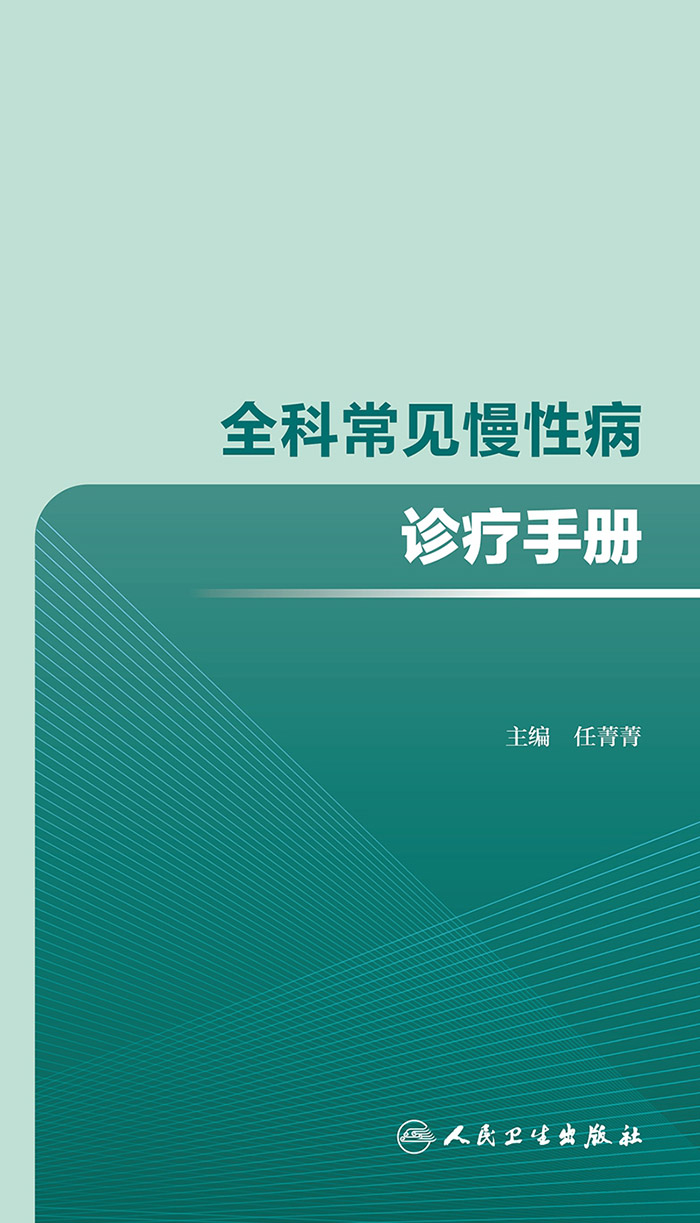 全科常见慢性病

诊疗手册

主编　任菁菁

人民卫生出版社